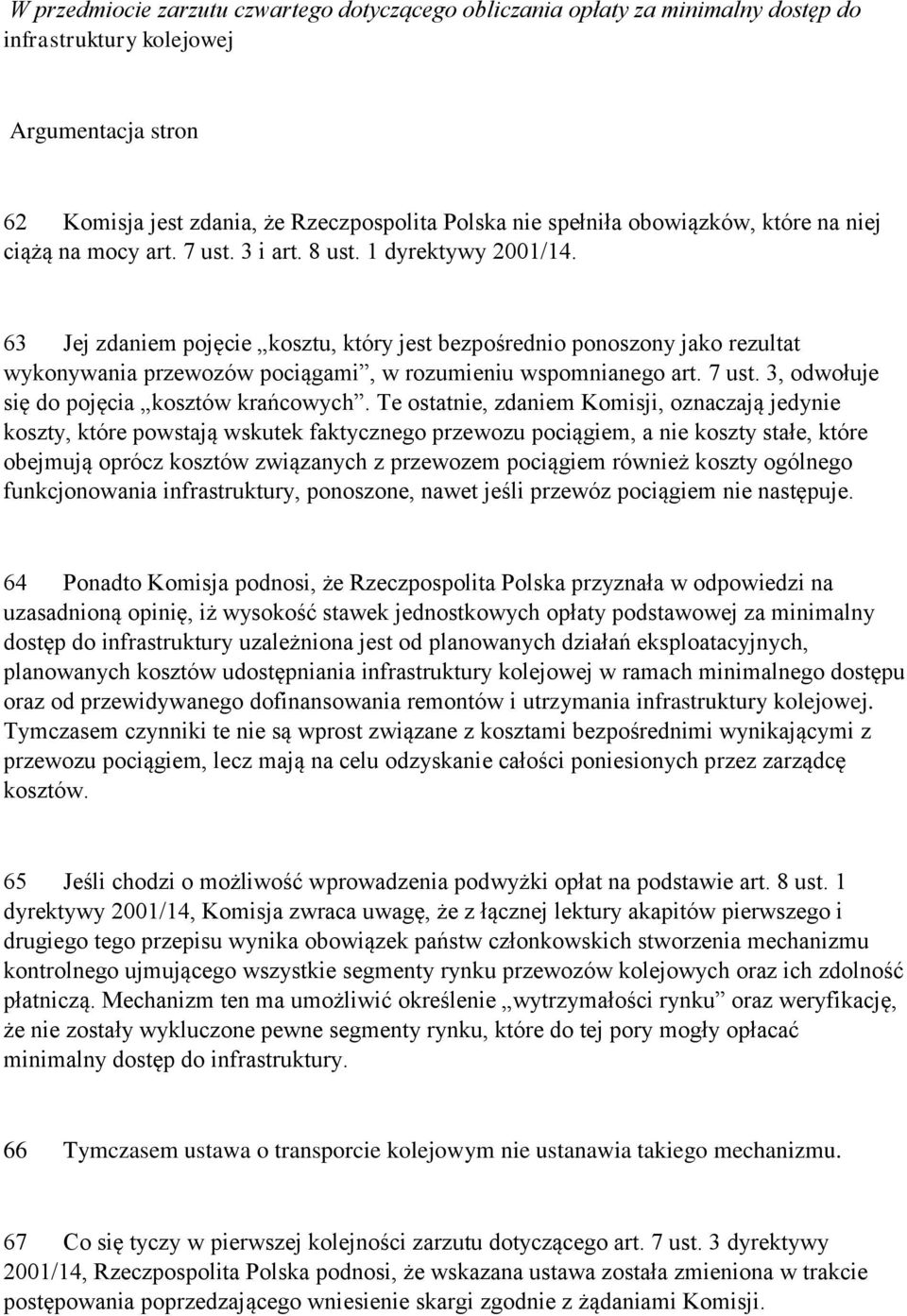 W przedmiocie zarzutu czwartego dotyczącego obliczania opłaty za minimalny dostęp do infrastruktury kolejowej

Argumentacja stron

62 Komisja jest zdania, że Rzeczpospolita Polska nie spełniła obowiązków, które na niej ciążą na mocy art. 7 ust. 3 i art. 8 ust. 1 dyrektywy 2001/14.

63 Jej zdaniem pojęcie „kosztu, który jest bezpośrednio ponoszony jako rezultat wykonywania przewozów pociągami”, w rozumieniu wspomnianego art. 7 ust. 3, odwołuje się do pojęcia „kosztów krańcowych”. Te ostatnie, zdaniem Komisji, oznaczają jedynie koszty, które powstają wskutek faktycznego przewozu pociągiem, a nie koszty stałe, które obejmują oprócz kosztów związanych z przewozem pociągiem również koszty ogólnego funkcjonowania infrastruktury, ponoszone, nawet jeśli przewóz pociągiem nie następuje.

64 Ponadto Komisja podnosi, że Rzeczpospolita Polska przyznała w odpowiedzi na uzasadnioną opinię, iż wysokość stawek jednostkowych opłaty podstawowej za minimalny dostęp do infrastruktury uzależniona jest od planowanych działań eksploatacyjnych, planowanych kosztów udostępniania infrastruktury kolejowej w ramach minimalnego dostępu oraz od przewidywanego dofinansowania remontów i utrzymania infrastruktury kolejowej. Tymczasem czynniki te nie są wprost związane z kosztami bezpośrednimi wynikającymi z przewozu pociągiem, lecz mają na celu odzyskanie całości poniesionych przez zarządcę kosztów.

65 Jeśli chodzi o możliwość wprowadzenia podwyżki opłat na podstawie art. 8 ust. 1 dyrektywy 2001/14, Komisja zwraca uwagę, że z łącznej lektury akapitów pierwszego i drugiego tego przepisu wynika obowiązek państw członkowskich stworzenia mechanizmu kontrolnego ujmującego wszystkie segmenty rynku przewozów kolejowych oraz ich zdolność płatniczą. Mechanizm ten ma umożliwić określenie „wytrzymałości rynku” oraz weryfikację, że nie zostały wykluczone pewne segmenty rynku, które do tej pory mogły opłacać minimalny dostęp do infrastruktury.

66 Tymczasem ustawa o transporcie kolejowym nie ustanawia takiego mechanizmu.

67 Co się tyczy w pierwszej kolejności zarzutu dotyczącego art. 7 ust. 3 dyrektywy 2001/14, Rzeczpospolita Polska podnosi, że wskazana ustawa została zmieniona w trakcie postępowania poprzedzającego wniesienie skargi zgodnie z żądaniami Komisji.